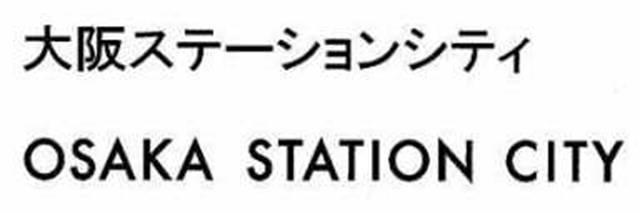 大阪ステーションシティ

OSAKA STATION CITY